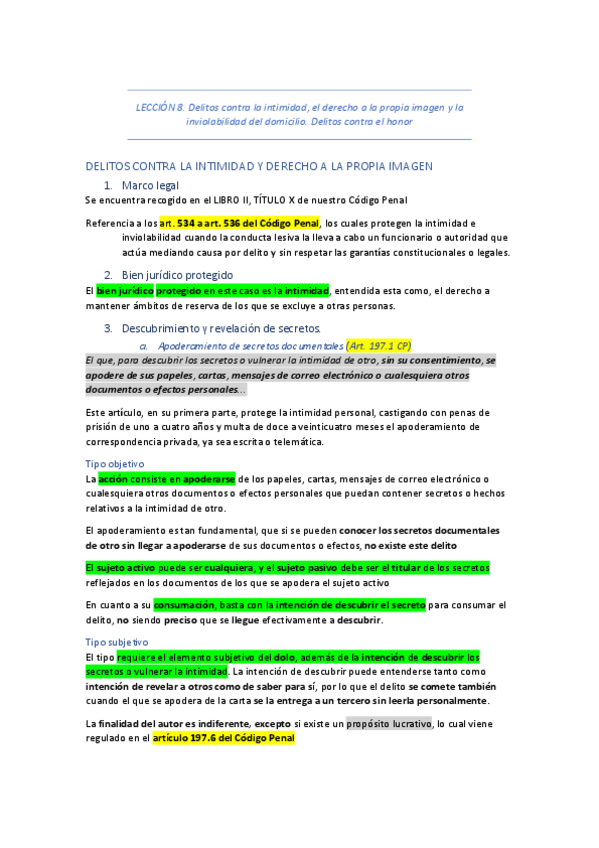 LECCIÓN 8. Delitos contra la intimidad, el derecho a la propia imagen y la inviolabilidad del domicilio. Delitos contra el honor

DELITOS CONTRA LA INTIMIDAD Y DERECHO A LA PROPIA IMAGEN

1. Marco legal

Se encuentra recogido en el LIBRO II, TÍTULO X de nuestro Código Penal

Referencia a los art. 534 a art. 536 del Código Penal, los cuales protegen la intimidad e inviolabilidad cuando la conducta lesiva la lleva a cabo un funcionario o autoridad que actúa mediando causa por delito y sin respetar las garantías constitucionales o legales.

2. Bien jurídico protegido

El bien jurídico protegido en este caso es la intimidad, entendida esta como, el derecho a mantener ámbitos de reserva de los que se excluye a otras personas.

3. Descubrimiento y revelación de secretos.

a. Apoderamiento de secretos documentales (Art. 197.1 CP)

El que, para descubrir los secretos o vulnerar la intimidad de otro, sin su consentimiento, se apodere de sus papeles, cartas, mensajes de correo electrónico o cualesquiera otros documentos o efectos personales...

Este artículo, en su primera parte, protege la intimidad personal, castigando con penas de prisión de uno a cuatro años y multa de doce a veinticuatro meses el apoderamiento de correspondencia privada, ya sea escrita o telemática.

Tipo objetivo

La acción consiste en apoderarse de los papeles, cartas, mensajes de correo electrónico o cualesquiera otros documentos o efectos personales que puedan contener secretos o hechos relativos a la intimidad de otro.

El apoderamiento es tan fundamental, que si se pueden conocer los secretos documentales de otro sin llegar a apoderarse de sus documentos o efectos, no existe este delito

El sujeto activo puede ser cualquiera, y el sujeto pasivo debe ser el titular de los secretos reflejados en los documentos de los que se apodera el sujeto activo

En cuanto a su consumación, basta con la intención de descubrir el secreto para consumar el delito, no siendo preciso que se llegue efectivamente a descubrir.

Tipo subjetivo

El tipo requiere el elemento subjetivo del dolo, además de la intención de descubrir los secretos o vulnerar la intimidad. La intención de descubrir puede entenderse tanto como intención de revelar a otros como de saber para sí, por lo que el delito se comete también cuando el que se apodera de la carta se la entrega a un tercero sin leerla personalmente.

La finalidad del autor es indiferente, excepto si existe un propósito lucrativo, lo cual viene regulado en el artículo 197.6 del Código Penal